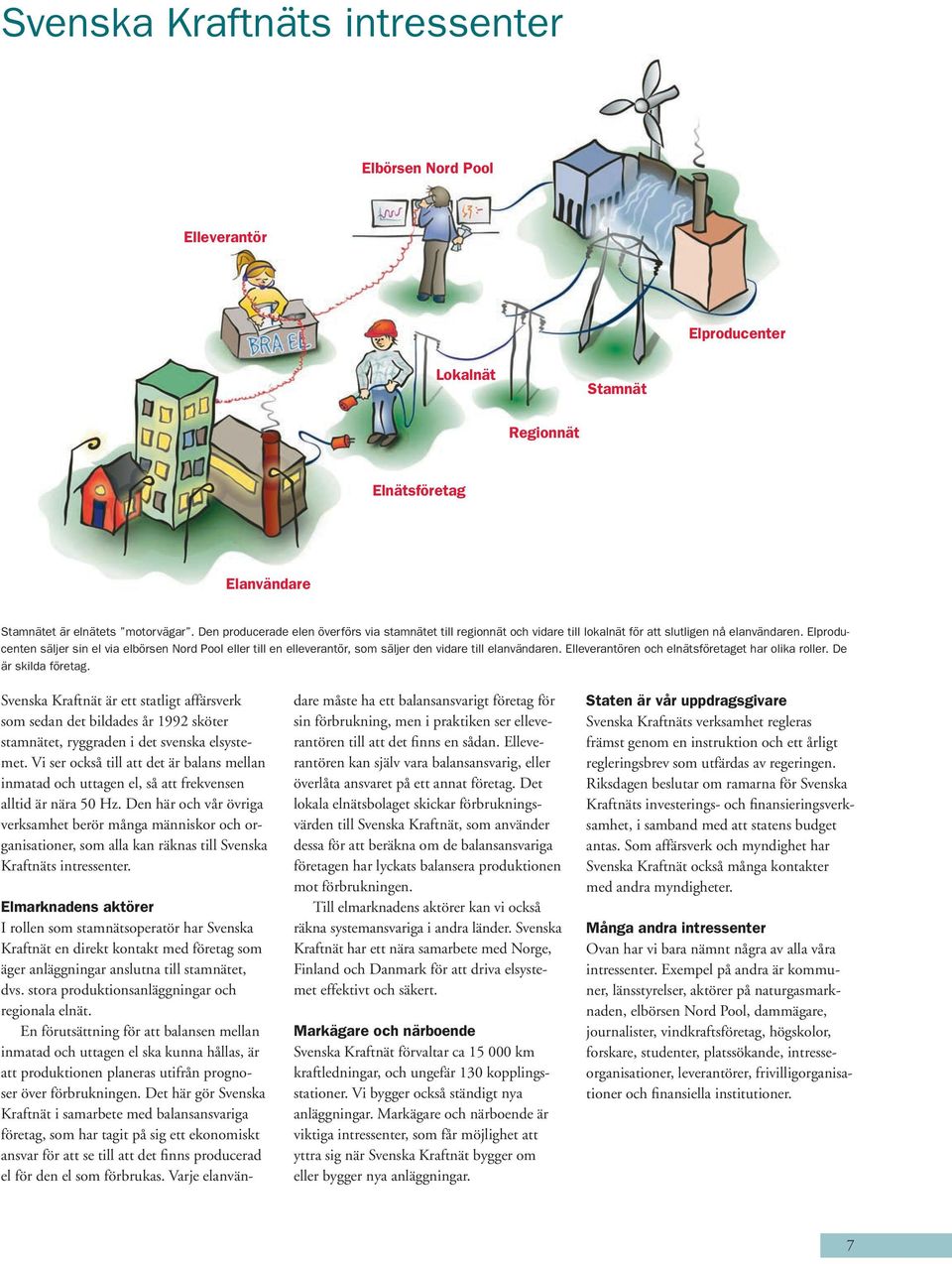 Svenska Kraftnäts intressenter

Elbörsen Nord Pool

Elleverantör

BRA EL

Elproducenter

Lokalnät

Stamnät

Regionnät

Elnätsföretag

Elanvändare

Stamnätet är elnätets "motorvägar". Den producerade elen överförs via stamnätet till regionnät och vidare till lokalnät för att slutligen nå elanvändaren. Elproducenten säljer sin el via elbörsen Nord Pool eller till en elleverantör, som säljer den vidare till elanvändaren. Elleverantören och elnätsföretaget har olika roller. De är skilda företag.

Svenska Kraftnät är ett statligt affärsverk som sedan det bildades år 1992 sköter stamnätet, ryggraden i det svenska elsystemet. Vi ser också till att det är balans mellan inmatad och uttagen el, så att frekvensen alltid är nära 50 Hz. Den här och vår övriga verksamhet berör många människor och organisationer, som alla kan räknas till Svenska Kraftnäts intressenter.

Elmarknadens aktörer
I rollen som stamnätsoperatör har Svenska Kraftnät en direkt kontakt med företag som äger anläggningar anslutna till stamnätet, dvs. stora produktionsanläggningar och regionala elnät.

En förutsättning för att balansen mellan inmatad och uttagen el ska kunna hållas, är att produktionen planeras utifrån prognoser över förbrukningen. Det här gör Svenska Kraftnät i samarbete med balansansvariga företag, som har tagit på sig ett ekonomiskt ansvar för att se till att det finns producerad el för den el som förbrukas. Varje elanvändare måste ha ett balansansvarigt företag för sin förbrukning, men i praktiken ser elleverantören till att det finns en sådan. Elleverantören kan själv vara balansansvarig, eller överlåta ansvaret på ett annat företag. Det lokala elnätsbolaget skickar förbrukningsvärden till Svenska Kraftnät, som använder dessa för att beräkna om de balansansvariga företagen har lyckats balansera produktionen mot förbrukningen.

Till elmarknadens aktörer kan vi också räkna systemansvariga i andra länder. Svenska Kraftnät har ett nära samarbete med Norge, Finland och Danmark för att driva elsystemet effektivt och säkert.

Markägare och närboende
Svenska Kraftnät förvaltar ca 15 000 km kraftledningar, och ungefär 130 kopplingsstationer. Vi bygger också ständigt nya anläggningar. Markägare och närboende är viktiga intressenter, som får möjlighet att yttra sig när Svenska Kraftnät bygger om eller bygger nya anläggningar.

Staten är vår uppdragsgivare
Svenska Kraftnäts verksamhet regleras främst genom en instruktion och ett årligt regleringsbrev som utfärdas av regeringen. Riksdagen beslutar om ramarna för Svenska Kraftnäts investerings- och finansieringsverksamhet, i samband med att statens budget antas. Som affärsverk och myndighet har Svenska Kraftnät också många kontakter med andra myndigheter.

Många andra intressenter
Ovan har vi bara nämnt några av alla våra intressenter. Exempel på andra är kommuner, länsstyrelser, aktörer på naturgasmarknaden, elbörsen Nord Pool, dammägare, journalister, vindkraftsföretag, högskolor, forskare, studenter, platssökande, intresseorganisationer, leverantörer, frivilligorganisationer och finansiella institutioner.

7